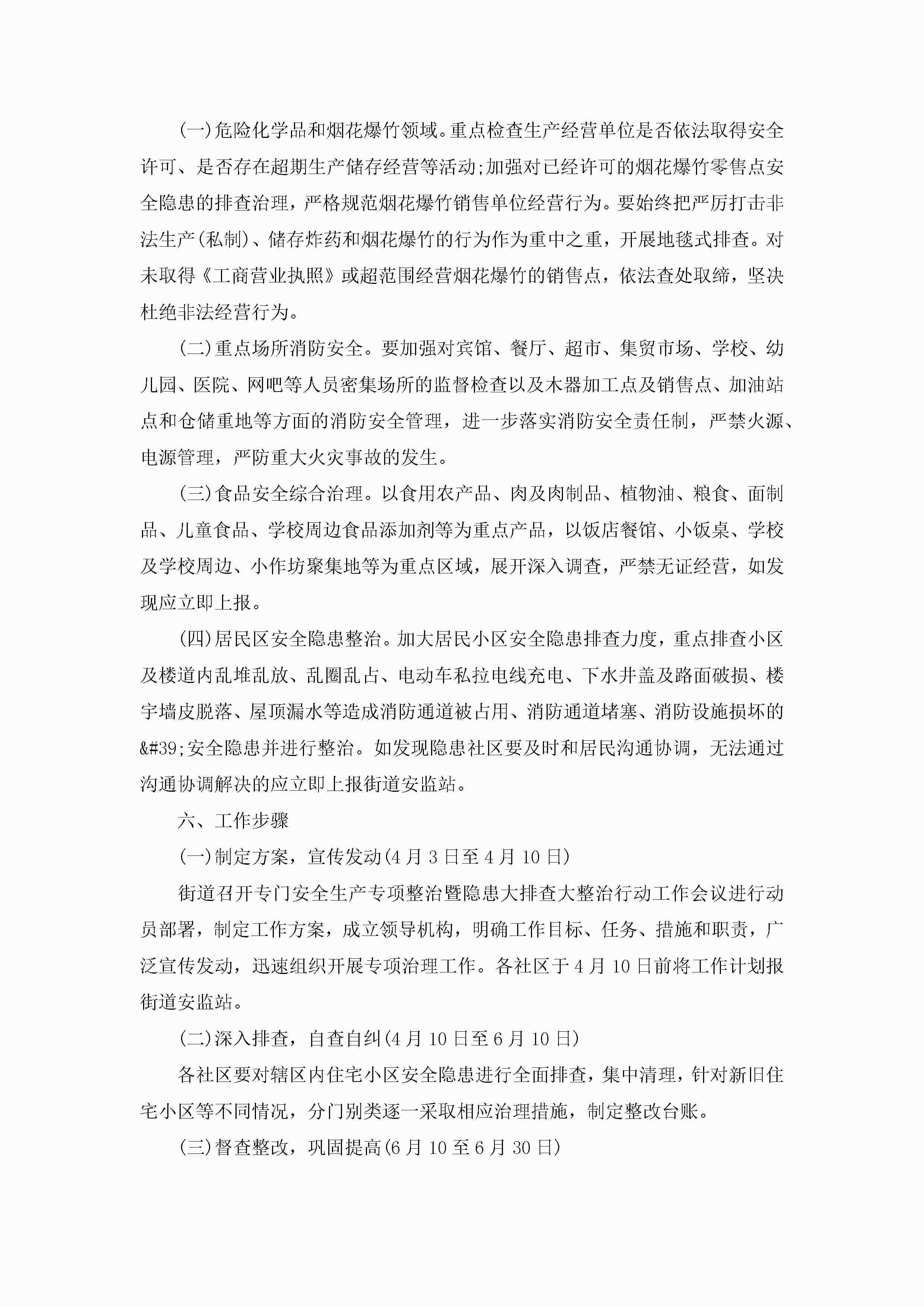 (一)危险化学品和烟花爆竹领域。重点检查生产经营单位是否依法取得安全许可、是否存在超期生产储存经营等活动;加强对已经许可的烟花爆竹零售点安全隐患的排查治理，严格规范烟花爆竹销售单位经营行为。要始终把严厉打击非法生产(私制)、储存炸药和烟花爆竹的行为作为重中之重，开展地毯式排查。对未取得《工商营业执照》或超范围经营烟花爆竹的销售点，依法查处取缔，坚决杜绝非法经营行为。

(二)重点场所消防安全。要加强对宾馆、餐厅、超市、集贸市场、学校、幼儿园、医院、网吧等人员密集场所的监督检查以及木器加工点及销售点、加油站点和仓储重地等方面的消防安全管理，进一步落实消防安全责任制，严禁火源、电源管理，严防重大火灾事故的发生。

(三)食品安全综合治理。以食用农产品、肉及肉制品、植物油、粮食、面制品、儿童食品、学校周边食品添加剂等为重点产品，以饭店餐馆、小饭桌、学校及学校周边、小作坊聚集地等为重点区域，展开深入调查，严禁无证经营，如发现应立即上报。

(四)居民区安全隐患整治。加大居民小区安全隐患排查力度，重点排查小区及楼道内乱堆乱放、乱圈乱占、电动车私拉电线充电、下水井盖及路面破损、楼宇墙皮脱落、屋顶漏水等造成消防通道被占用、消防通道堵塞、消防设施损坏的&#39;安全隐患并进行整治。如发现隐患社区要及时和居民沟通协调，无法通过沟通协调解决的应立即上报街道安监站。

六、工作步骤

(一)制定方案，宣传发动(4月3日至4月10日)

街道召开专门安全生产专项整治暨隐患大排查大整治行动工作会议进行动员部署，制定工作方案，成立领导机构，明确工作目标、任务、措施和职责，广泛宣传发动，迅速组织开展专项治理工作。各社区于4月10日前将工作计划报街道安监站。

(二)深入排查，自查自纠(4月10日至6月10日)

各社区要对辖区内住宅小区安全隐患进行全面排查，集中清理，针对新旧住宅小区等不同情况，分门别类逐一采取相应治理措施，制定整改台账。

(三)督查整改，巩固提高(6月10至6月30日)